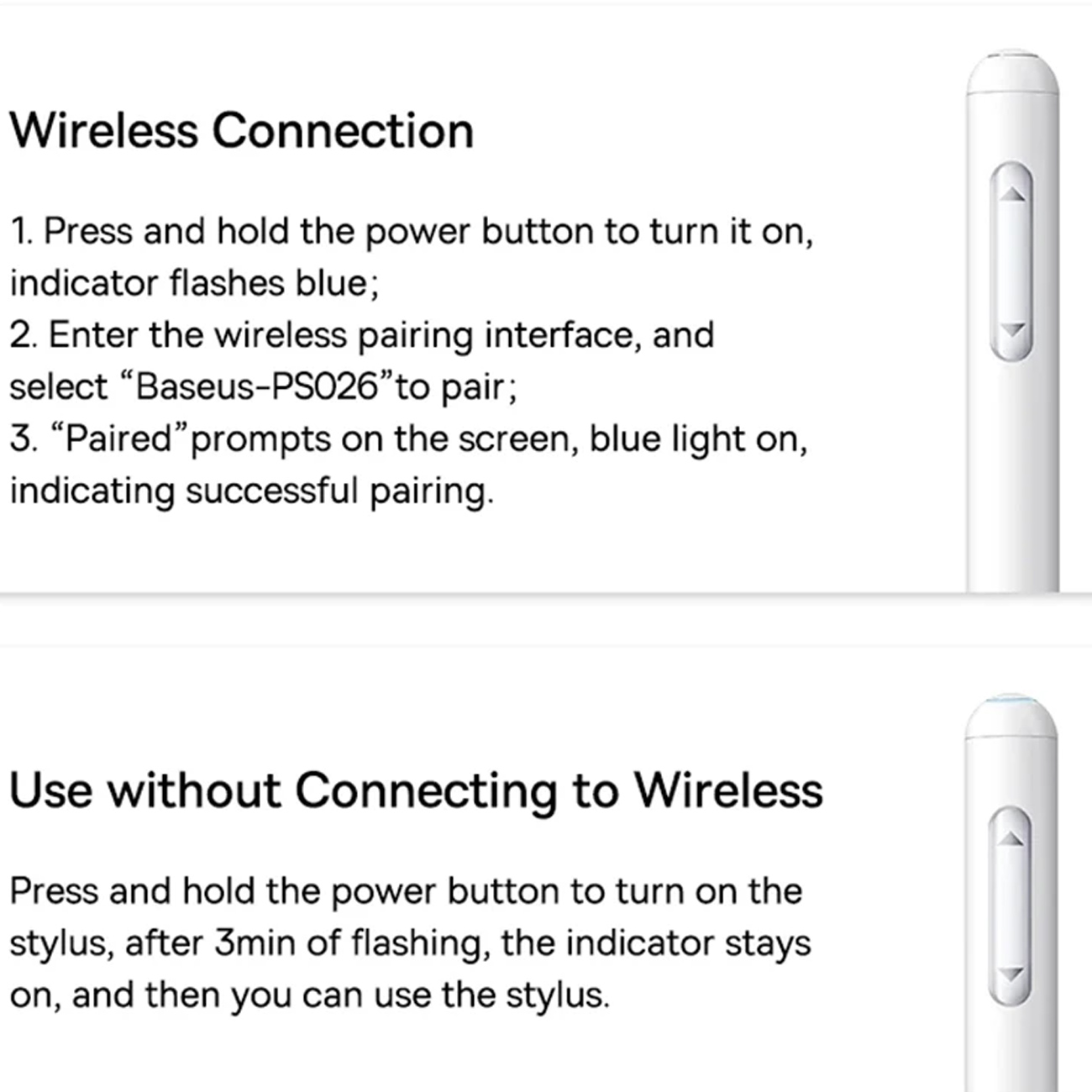 Wireless Connection

1. Press and hold the power button to turn it on, indicator flashes blue;
2. Enter the wireless pairing interface, and select "Baseus-PS026"to pair;
3. "Paired"prompts on the screen, blue light on, indicating successful pairing.

Use without Connecting to Wireless

Press and hold the power button to turn on the stylus, after 3min of flashing, the indicator stays on, and then you can use the stylus.